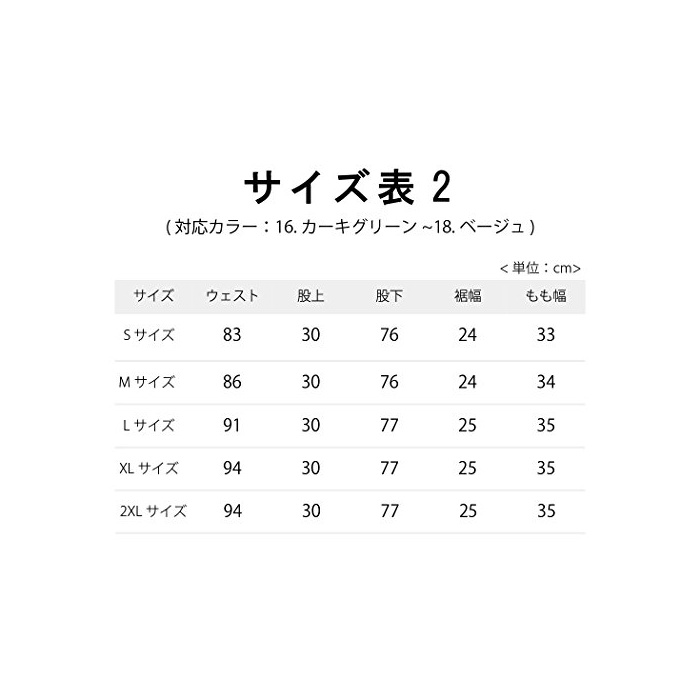 サイズ表 2

( 対応カラー：16. カーキグリーン ~18. ベージュ )

< 単位：cm>

| サイズ | ウェスト | 股上 | 股下 | 裾幅 | もも幅 |
|---|---|---|---|---|---|
| S サイズ | 83 | 30 | 76 | 24 | 33 |
| M サイズ | 86 | 30 | 76 | 24 | 34 |
| L サイズ | 91 | 30 | 77 | 25 | 35 |
| XL サイズ | 94 | 30 | 77 | 25 | 35 |
| 2XL サイズ | 94 | 30 | 77 | 25 | 35 |